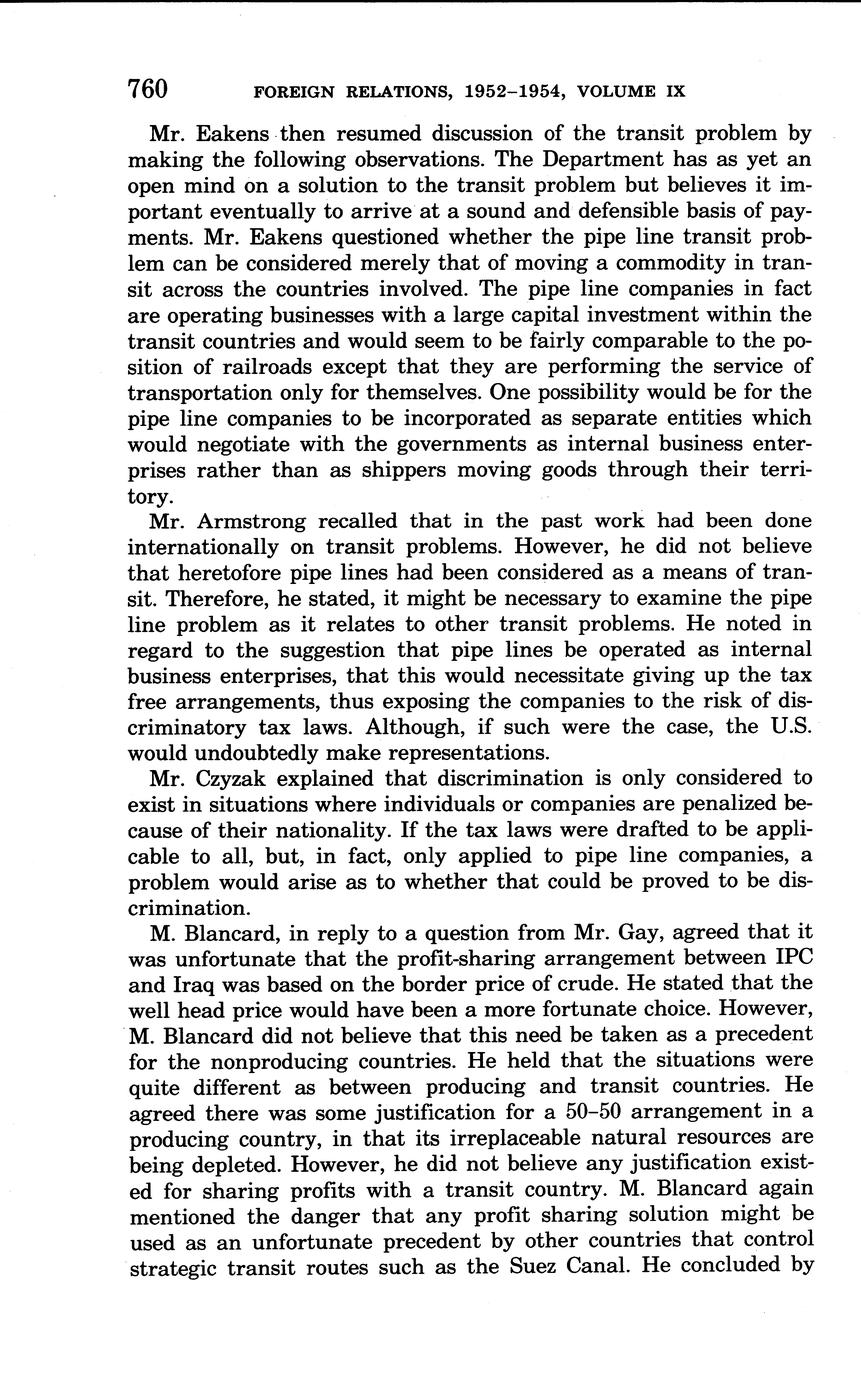 760 FOREIGN RELATIONS, 1952–1954, VOLUME IX

Mr. Eakens then resumed discussion of the transit problem by making the following observations. The Department has as yet an open mind on a solution to the transit problem but believes it important eventually to arrive at a sound and defensible basis of payments. Mr. Eakens questioned whether the pipe line transit problem can be considered merely that of moving a commodity in transit across the countries involved. The pipe line companies in fact are operating businesses with a large capital investment within the transit countries and would seem to be fairly comparable to the position of railroads except that they are performing the service of transportation only for themselves. One possibility would be for the pipe line companies to be incorporated as separate entities which would negotiate with the governments as internal business enterprises rather than as shippers moving goods through their territory.

Mr. Armstrong recalled that in the past work had been done internationally on transit problems. However, he did not believe that heretofore pipe lines had been considered as a means of transit. Therefore, he stated, it might be necessary to examine the pipe line problem as it relates to other transit problems. He noted in regard to the suggestion that pipe lines be operated as internal business enterprises, that this would necessitate giving up the tax free arrangements, thus exposing the companies to the risk of discriminatory tax laws. Although, if such were the case, the U.S. would undoubtedly make representations.

Mr. Czyzak explained that discrimination is only considered to exist in situations where individuals or companies are penalized because of their nationality. If the tax laws were drafted to be applicable to all, but, in fact, only applied to pipe line companies, a problem would arise as to whether that could be proved to be discrimination.

M. Blancard, in reply to a question from Mr. Gay, agreed that it was unfortunate that the profit-sharing arrangement between IPC and Iraq was based on the border price of crude. He stated that the well head price would have been a more fortunate choice. However, M. Blancard did not believe that this need be taken as a precedent for the nonproducing countries. He held that the situations were quite different as between producing and transit countries. He agreed there was some justification for a 50–50 arrangement in a producing country, in that its irreplaceable natural resources are being depleted. However, he did not believe any justification existed for sharing profits with a transit country. M. Blancard again mentioned the danger that any profit sharing solution might be used as an unfortunate precedent by other countries that control strategic transit routes such as the Suez Canal. He concluded by